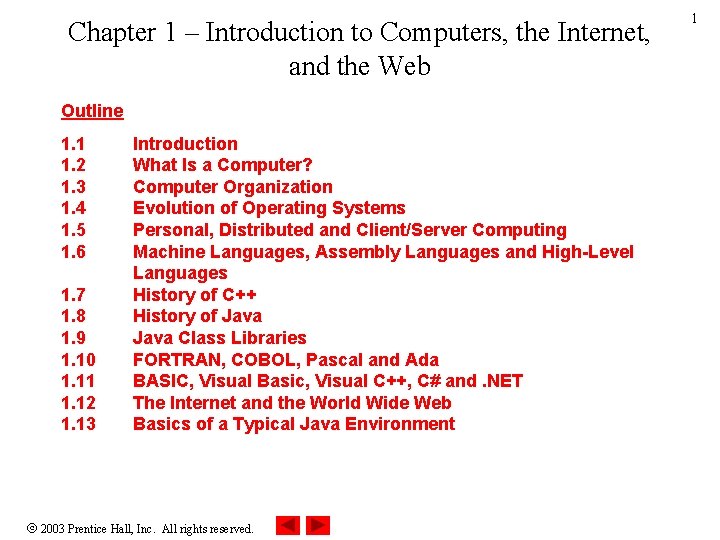 1

Chapter 1 – Introduction to Computers, the Internet, and the Web

Outline

1.1 Introduction
1.2 What Is a Computer?
1.3 Computer Organization
1.4 Evolution of Operating Systems
1.5 Personal, Distributed and Client/Server Computing
1.6 Machine Languages, Assembly Languages and High-Level Languages
1.7 History of C++
1.8 History of Java
1.9 Java Class Libraries
1.10 FORTRAN, COBOL, Pascal and Ada
1.11 BASIC, Visual Basic, Visual C++, C# and .NET
1.12 The Internet and the World Wide Web
1.13 Basics of a Typical Java Environment

© 2003 Prentice Hall, Inc. All rights reserved.